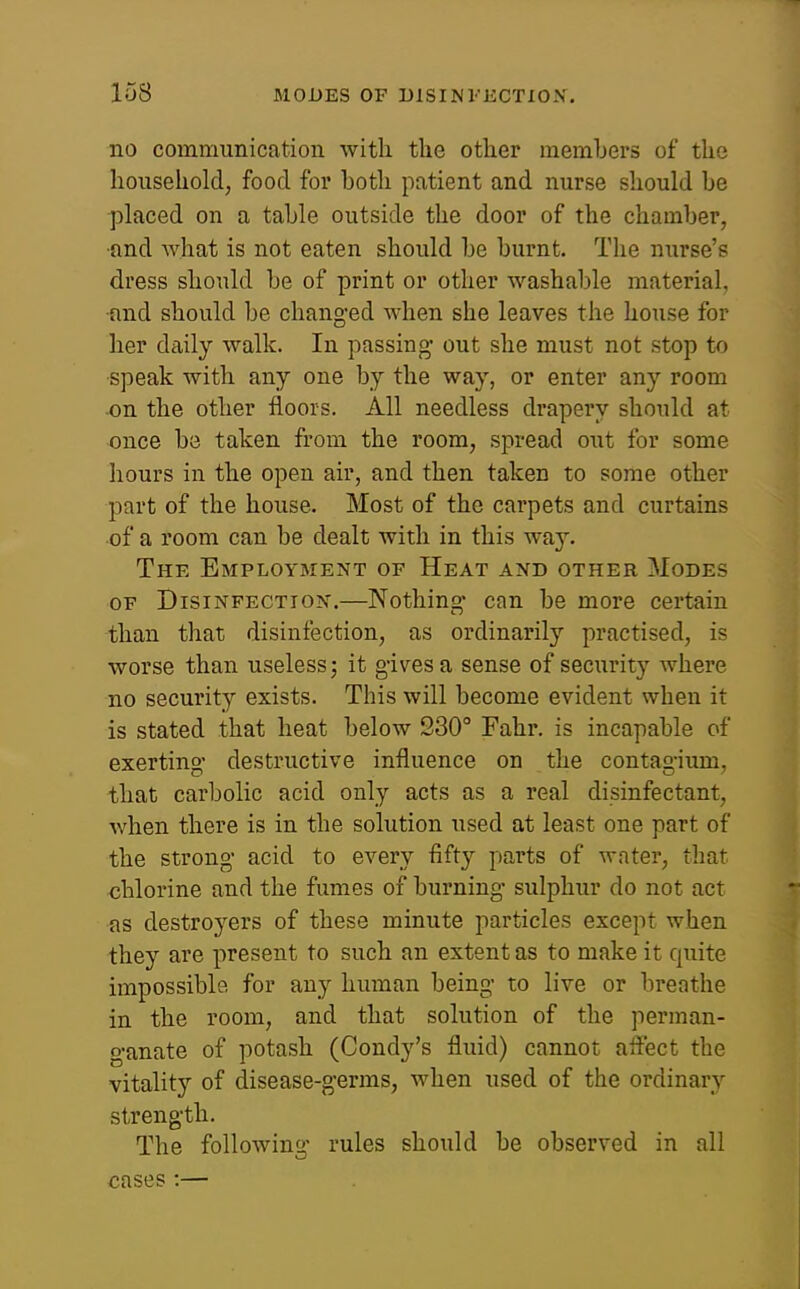 158 MODES OF DISINFECTION.

no communication with the other members of the household, food for both patient and nurse should be placed on a table outside the door of the chamber, and what is not eaten should be burnt. The nurse's dress should be of print or other washable material, and should be changed when she leaves the house for her daily walk. In passing out she must not stop to speak with any one by the way, or enter any room on the other floors. All needless drapery should at once be taken from the room, spread out for some hours in the open air, and then taken to some other part of the house. Most of the carpets and curtains of a room can be dealt with in this way.

The Employment of Heat and other Modes of Disinfection.—Nothing can be more certain than that disinfection, as ordinarily practised, is worse than useless; it gives a sense of security where no security exists. This will become evident when it is stated that heat below 230° Fahr. is incapable of exerting destructive influence on the contagium, that carbolic acid only acts as a real disinfectant, when there is in the solution used at least one part of the strong acid to every fifty parts of water, that chlorine and the fumes of burning sulphur do not act as destroyers of these minute particles except when they are present to such an extent as to make it quite impossible for any human being to live or breathe in the room, and that solution of the permanganate of potash (Condy's fluid) cannot affect the vitality of disease-germs, when used of the ordinary strength.

The following rules should be observed in all cases :—